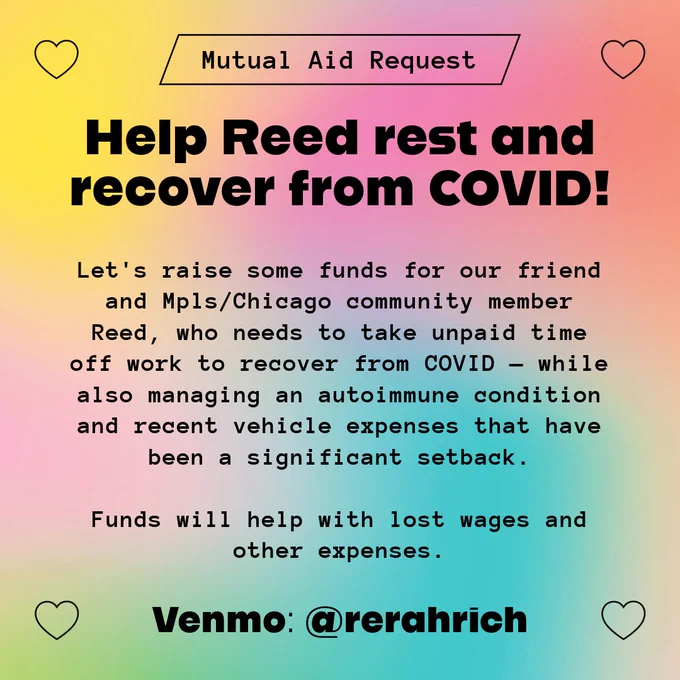 Mutual Aid Request

Help Reed rest and recover from COVID!

Let's raise some funds for our friend and Mpls/Chicago community member Reed, who needs to take unpaid time off work to recover from COVID — while also managing an autoimmune condition and recent vehicle expenses that have been a significant setback.

Funds will help with lost wages and other expenses.

Venmo: @rerahrich